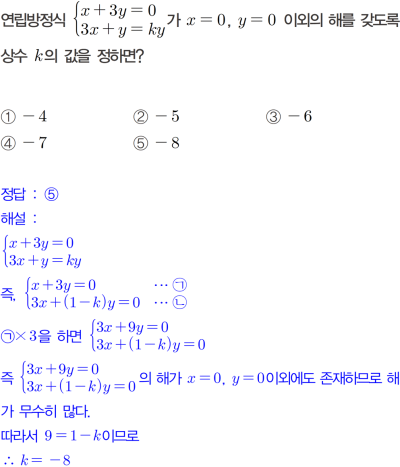 연립방정식 $\begin{cases} x+3y=0 \\ 3x+y=ky \end{cases}$가 $x=0$, $y=0$ 이외의 해를 갖도록 상수 $k$의 값을 정하면?

① $-4$ ② $-5$ ③ $-6$
④ $-7$ ⑤ $-8$

정답 : ⑤

해설 :

$\begin{cases} x+3y=0 \\ 3x+y=ky \end{cases}$

즉, $\begin{cases} x+3y=0 & \cdots ㉠ \\ 3x+(1-k)y=0 & \cdots ㉡ \end{cases}$

㉠$\times 3$을 하면 $\begin{cases} 3x+9y=0 \\ 3x+(1-k)y=0 \end{cases}$

즉 $\begin{cases} 3x+9y=0 \\ 3x+(1-k)y=0 \end{cases}$의 해가 $x=0$, $y=0$이외에도 존재하므로 해가 무수히 많다.

따라서 $9=1-k$이므로

$\therefore k=-8$